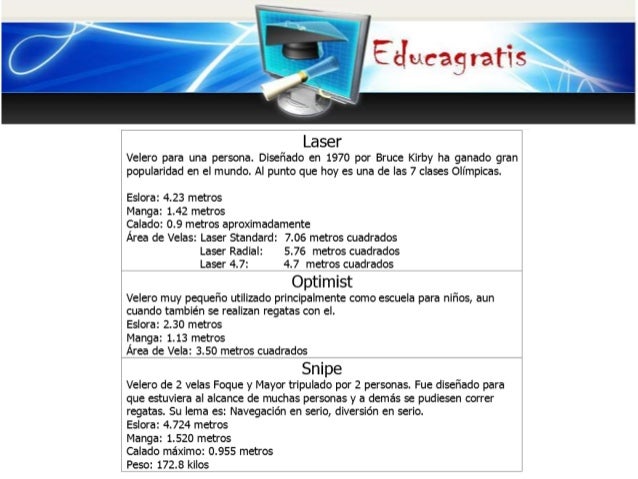 Educagratis

Laser

Velero para una persona. Diseñado en 1970 por Bruce Kirby ha ganado gran popularidad en el mundo. Al punto que hoy es una de las 7 clases Olímpicas.

Eslora: 4.23 metros
Manga: 1.42 metros
Calado: 0.9 metros aproximadamente
Área de Velas: Laser Standard: 7.06 metros cuadrados
Laser Radial: 5.76 metros cuadrados
Laser 4.7: 4.7 metros cuadrados

Optimist

Velero muy pequeño utilizado principalmente como escuela para niños, aun cuando también se realizan regatas con el.
Eslora: 2.30 metros
Manga: 1.13 metros
Área de Vela: 3.50 metros cuadrados

Snipe

Velero de 2 velas Foque y Mayor tripulado por 2 personas. Fue diseñado para que estuviera al alcance de muchas personas y a demás se pudiesen correr regatas. Su lema es: Navegación en serio, diversión en serio.
Eslora: 4.724 metros
Manga: 1.520 metros
Calado máximo: 0.955 metros
Peso: 172.8 kilos